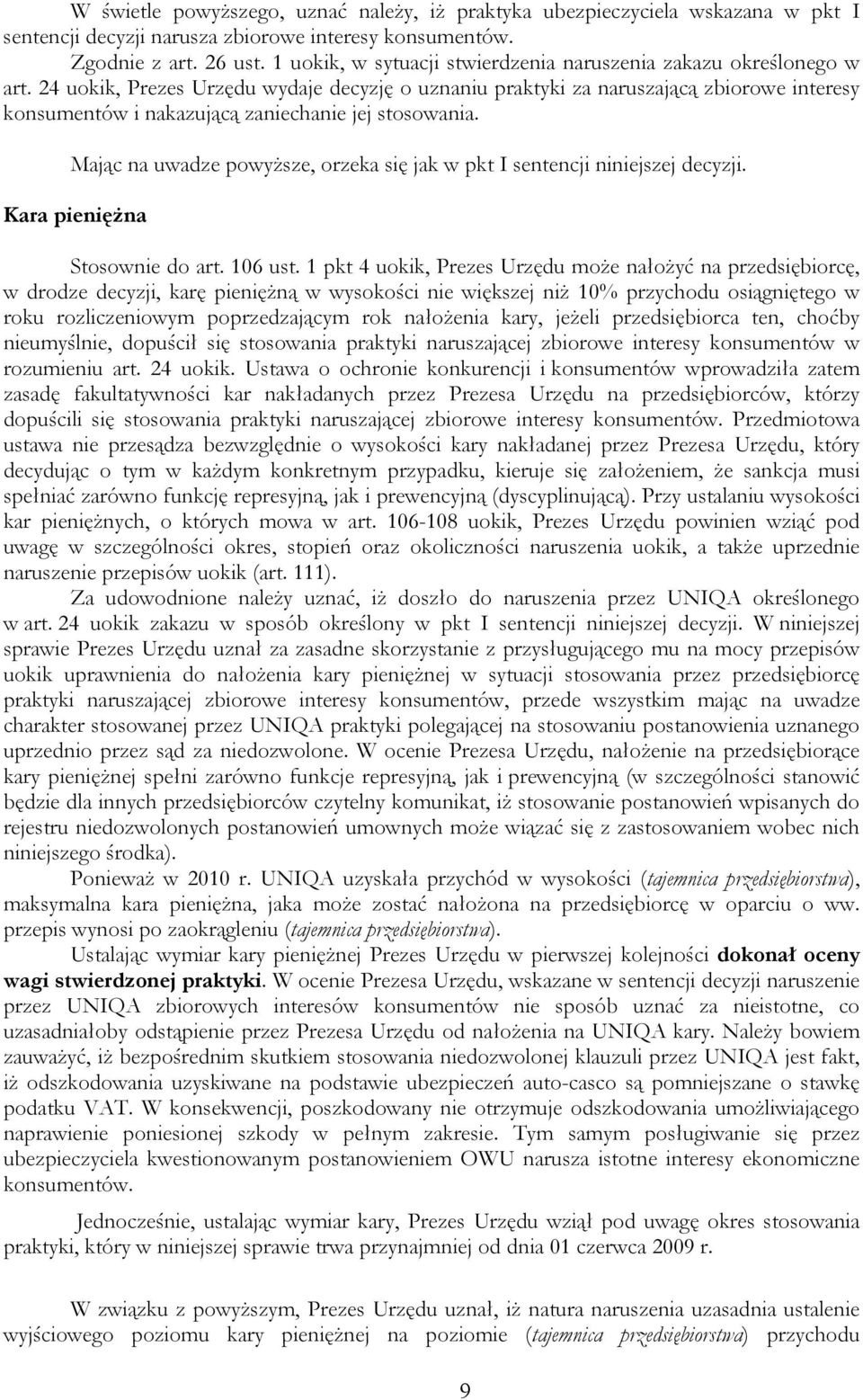 W świetle powyższego, uznać należy, iż praktyka ubezpieczyciela wskazana w pkt I sentencji decyzji narusza zbiorowe interesy konsumentów.

Zgodnie z art. 26 ust. 1 uokik, w sytuacji stwierdzenia naruszenia zakazu określonego w art. 24 uokik, Prezes Urzędu wydaje decyzję o uznaniu praktyki za naruszającą zbiorowe interesy konsumentów i nakazującą zaniechanie jej stosowania.

Mając na uwadze powyższe, orzeka się jak w pkt I sentencji niniejszej decyzji.

Kara pieniężna

Stosownie do art. 106 ust. 1 pkt 4 uokik, Prezes Urzędu może nałożyć na przedsiębiorcę, w drodze decyzji, karę pieniężną w wysokości nie większej niż 10% przychodu osiągniętego w roku rozliczeniowym poprzedzającym rok nałożenia kary, jeżeli przedsiębiorca ten, choćby nieumyślnie, dopuścił się stosowania praktyki naruszającej zbiorowe interesy konsumentów w rozumieniu art. 24 uokik. Ustawa o ochronie konkurencji i konsumentów wprowadziła zatem zasadę fakultatywności kar nakładanych przez Prezesa Urzędu na przedsiębiorców, którzy dopuścili się stosowania praktyki naruszającej zbiorowe interesy konsumentów. Przedmiotowa ustawa nie przesądza bezwzględnie o wysokości kary nakładanej przez Prezesa Urzędu, który decydując o tym w każdym konkretnym przypadku, kieruje się założeniem, że sankcja musi spełniać zarówno funkcję represyjną, jak i prewencyjną (dyscyplinującą). Przy ustalaniu wysokości kar pieniężnych, o których mowa w art. 106-108 uokik, Prezes Urzędu powinien wziąć pod uwagę w szczególności okres, stopień oraz okoliczności naruszenia uokik, a także uprzednie naruszenie przepisów uokik (art. 111).

Za udowodnione należy uznać, iż doszło do naruszenia przez UNIQA określonego w art. 24 uokik zakazu w sposób określony w pkt I sentencji niniejszej decyzji. W niniejszej sprawie Prezes Urzędu uznał za zasadne skorzystanie z przysługującego mu na mocy przepisów uokik uprawnienia do nałożenia kary pieniężnej w sytuacji stosowania przez przedsiębiorcę praktyki naruszającej zbiorowe interesy konsumentów, przede wszystkim mając na uwadze charakter stosowanej przez UNIQA praktyki polegającej na stosowaniu postanowienia uznanego uprzednio przez sąd za niedozwolone. W ocenie Prezesa Urzędu, nałożenie na przedsiębiorące kary pieniężnej spełni zarówno funkcje represyjną, jak i prewencyjną (w szczególności stanowić będzie dla innych przedsiębiorców czytelny komunikat, iż stosowanie postanowień wpisanych do rejestru niedozwolonych postanowień umownych może wiązać się z zastosowaniem wobec nich niniejszego środka).

Ponieważ w 2010 r. UNIQA uzyskała przychód w wysokości (tajemnica przedsiębiorstwa), maksymalna kara pieniężna, jaka może zostać nałożona na przedsiębiorcę w oparciu o ww. przepis wynosi po zaokrągleniu (tajemnica przedsiębiorstwa).

Ustalając wymiar kary pieniężnej Prezes Urzędu w pierwszej kolejności dokonał oceny wagi stwierdzonej praktyki. W ocenie Prezesa Urzędu, wskazane w sentencji decyzji naruszenie przez UNIQA zbiorowych interesów konsumentów nie sposób uznać za nieistotne, co uzasadniałoby odstąpienie przez Prezesa Urzędu od nałożenia na UNIQA kary. Należy bowiem zauważyć, iż bezpośrednim skutkiem stosowania niedozwolonej klauzuli przez UNIQA jest fakt, iż odszkodowania uzyskiwane na podstawie ubezpieczeń auto-casco są pomniejszane o stawkę podatku VAT. W konsekwencji, poszkodowany nie otrzymuje odszkodowania umożliwiającego naprawienie poniesionej szkody w pełnym zakresie. Tym samym posługiwanie się przez ubezpieczyciela kwestionowanym postanowieniem OWU narusza istotne interesy ekonomiczne konsumentów.

Jednocześnie, ustalając wymiar kary, Prezes Urzędu wziął pod uwagę okres stosowania praktyki, który w niniejszej sprawie trwa przynajmniej od dnia 01 czerwca 2009 r.

W związku z powyższym, Prezes Urzędu uznał, iż natura naruszenia uzasadnia ustalenie wyjściowego poziomu kary pieniężnej na poziomie (tajemnica przedsiębiorstwa) przychodu

9